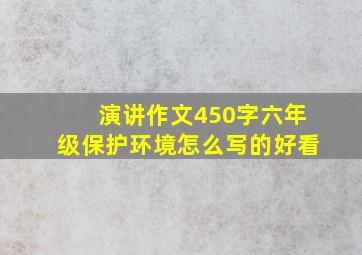 演讲作文450字六年级保护环境怎么写的好看